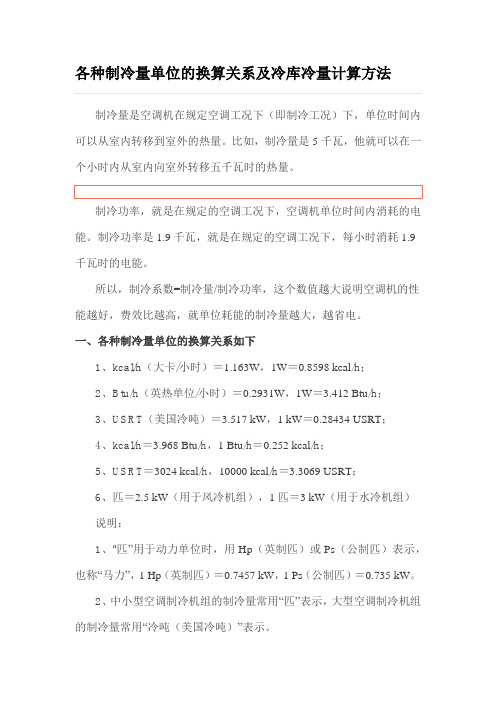 各种制冷量单位的换算关系及冷库冷量计算方法

制冷量是空调机在规定空调工况下（即制冷工况）下，单位时间内可以从室内转移到室外的热量。比如，制冷量是 5 千瓦，他就可以在一个小时内从室内向室外转移五千瓦时的热量。

制冷功率，就是在规定的空调工况下，空调机单位时间内消耗的电能。制冷功率是 1.9 千瓦，就是在规定的空调工况下，每小时消耗 1.9 千瓦时的电能。

所以，制冷系数=制冷量/制冷功率，这个数值越大说明空调机的性能越好，费效比越高，就单位耗能的制冷量越大，越省电。

一、各种制冷量单位的换算关系如下

1、kcal/h（大卡/小时）＝1.163W，1W＝0.8598 kcal/h；

2、Btu/h（英热单位/小时）＝0.2931W，1W＝3.412 Btu/h；

3、USRT（美国冷吨）＝3.517 kW，1 kW＝0.28434 USRT；

4、kcal/h＝3.968 Btu/h，1 Btu/h＝0.252 kcal/h；

5、USRT＝3024 kcal/h，10000 kcal/h＝3.3069 USRT；

6、匹＝2.5 kW（用于风冷机组），1 匹＝3 kW（用于水冷机组）

说明：

1、“匹”用于动力单位时，用 Hp（英制匹）或 Ps（公制匹）表示，也称“马力”，1 Hp（英制匹）＝0.7457 kW，1 Ps（公制匹）＝0.735 kW。

2、中小型空调制冷机组的制冷量常用“匹”表示，大型空调制冷机组的制冷量常用“冷吨（美国冷吨）”表示。